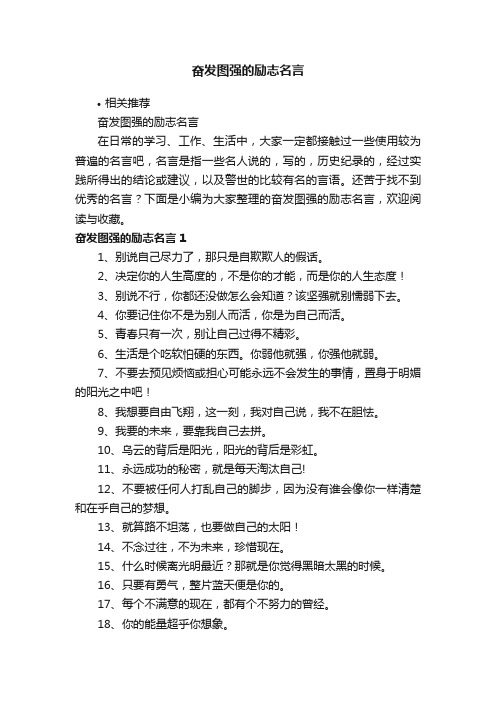 奋发图强的励志名言

• 相关推荐

奋发图强的励志名言

在日常的学习、工作、生活中，大家一定都接触过一些使用较为普遍的名言吧，名言是指一些名人说的，写的，历史纪录的，经过实践所得出的结论或建议，以及警世的比较有名的言语。还苦于找不到优秀的名言？下面是小编为大家整理的奋发图强的励志名言，欢迎阅读与收藏。

奋发图强的励志名言 1

1、别说自己尽力了，那只是自欺欺人的假话。

2、决定你的人生高度的，不是你的才能，而是你的人生态度！

3、别说不行，你都还没做怎么会知道？该坚强就别懦弱下去。

4、你要记住你不是为别人而活，你是为自己而活。

5、青春只有一次，别让自己过得不精彩。

6、生活是个吃软怕硬的东西。你弱他就强，你强他就弱。

7、不要去预见烦恼或担心可能永远不会发生的事情，置身于明媚的阳光之中吧！

8、我想要自由飞翔，这一刻，我对自己说，我不在胆怯。

9、我要的未来，要靠我自己去拼。

10、乌云的背后是阳光，阳光的背后是彩虹。

11、永远成功的秘密，就是每天淘汰自己!

12、不要被任何人打乱自己的脚步，因为没有谁会像你一样清楚和在乎自己的梦想。

13、就算路不坦荡，也要做自己的太阳！

14、不念过往，不为未来，珍惜现在。

15、什么时候离光明最近？那就是你觉得黑暗太黑的时候。

16、只要有勇气，整片蓝天便是你的。

17、每个不满意的现在，都有个不努力的曾经。

18、你的能量超乎你想象。